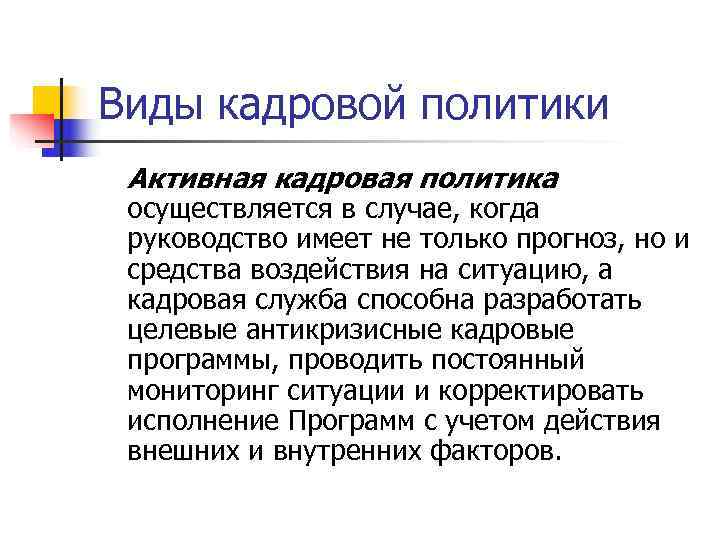 Виды кадровой политики

Активная кадровая политика осуществляется в случае, когда руководство имеет не только прогноз, но и средства воздействия на ситуацию, а кадровая служба способна разработать целевые антикризисные кадровые программы, проводить постоянный мониторинг ситуации и корректировать исполнение Программ с учетом действия внешних и внутренних факторов.